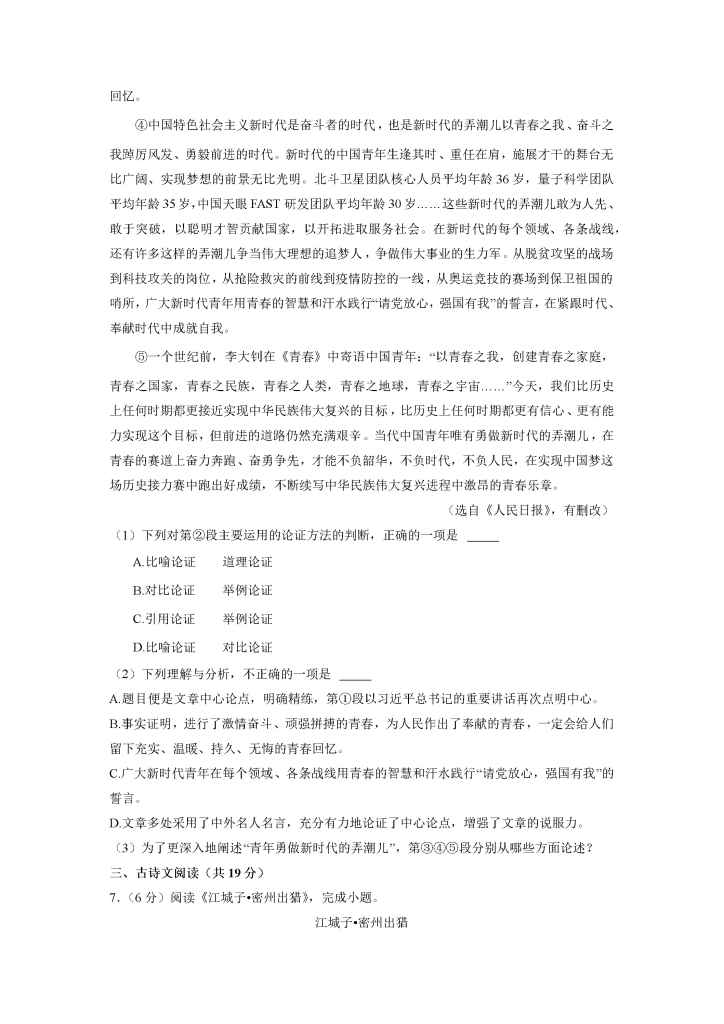 回忆。

④中国特色社会主义新时代是奋斗者的时代，也是新时代的弄潮儿以青春之我、奋斗之我踔厉风发、勇毅前进的时代。新时代的中国青年生逢其时、重任在肩，施展才干的舞台无比广阔、实现梦想的前景无比光明。北斗卫星团队核心人员平均年龄36岁，量子科学团队平均年龄35岁，中国天眼FAST研发团队平均年龄30岁……这些新时代的弄潮儿敢为人先、敢于突破，以聪明才智贡献国家，以开拓进取服务社会。在新时代的每个领域、各条战线，还有许多这样的弄潮儿争当伟大理想的追梦人，争做伟大事业的生力军。从脱贫攻坚的战场到科技攻关的岗位，从抢险救灾的前线到疫情防控的一线，从奥运竞技的赛场到保卫祖国的哨所，广大新时代青年用青春的智慧和汗水践行“请党放心，强国有我”的誓言，在紧跟时代、奉献时代中成就自我。

⑤一个世纪前，李大钊在《青春》中寄语中国青年：“以青春之我，创建青春之家庭，青春之国家，青春之民族，青春之人类，青春之地球，青春之宇宙……”今天，我们比历史上任何时期都更接近实现中华民族伟大复兴的目标，比历史上任何时期都更有信心、更有能力实现这个目标，但前进的道路仍然充满艰辛。当代中国青年唯有勇做新时代的弄潮儿，在青春的赛道上奋力奔跑、奋勇争先，才能不负韶华，不负时代，不负人民，在实现中国梦这场历史接力赛中跑出好成绩，不断续写中华民族伟大复兴进程中激昂的青春乐章。

（选自《人民日报》，有删改）

（1）下列对第②段主要运用的论证方法的判断，正确的一项是 _____

A.比喻论证　　道理论证

B.对比论证　　举例论证

C.引用论证　　举例论证

D.比喻论证　　对比论证

（2）下列理解与分析，不正确的一项是 _____

A.题目便是文章中心论点，明确精练，第①段以习近平总书记的重要讲话再次点明中心。

B.事实证明，进行了激情奋斗、顽强拼搏的青春，为人民作出了奉献的青春，一定会给人们留下充实、温暖、持久、无悔的青春回忆。

C.广大新时代青年在每个领域、各条战线用青春的智慧和汗水践行“请党放心，强国有我”的誓言。

D.文章多处采用了中外名人名言，充分有力地论证了中心论点，增强了文章的说服力。

（3）为了更深入地阐述“青年勇做新时代的弄潮儿”，第③④⑤段分别从哪些方面论述？

三、古诗文阅读（共19分）

7.（6分）阅读《江城子•密州出猎》，完成小题。

江城子•密州出猎